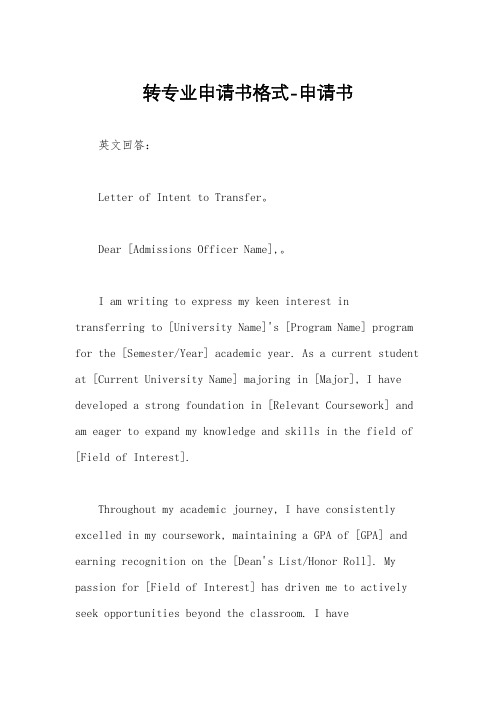 转专业申请书格式-申请书

英文回答：

Letter of Intent to Transfer。

Dear [Admissions Officer Name],。

I am writing to express my keen interest in transferring to [University Name]'s [Program Name] program for the [Semester/Year] academic year. As a current student at [Current University Name] majoring in [Major], I have developed a strong foundation in [Relevant Coursework] and am eager to expand my knowledge and skills in the field of [Field of Interest].

Throughout my academic journey, I have consistently excelled in my coursework, maintaining a GPA of [GPA] and earning recognition on the [Dean's List/Honor Roll]. My passion for [Field of Interest] has driven me to actively seek opportunities beyond the classroom. I have